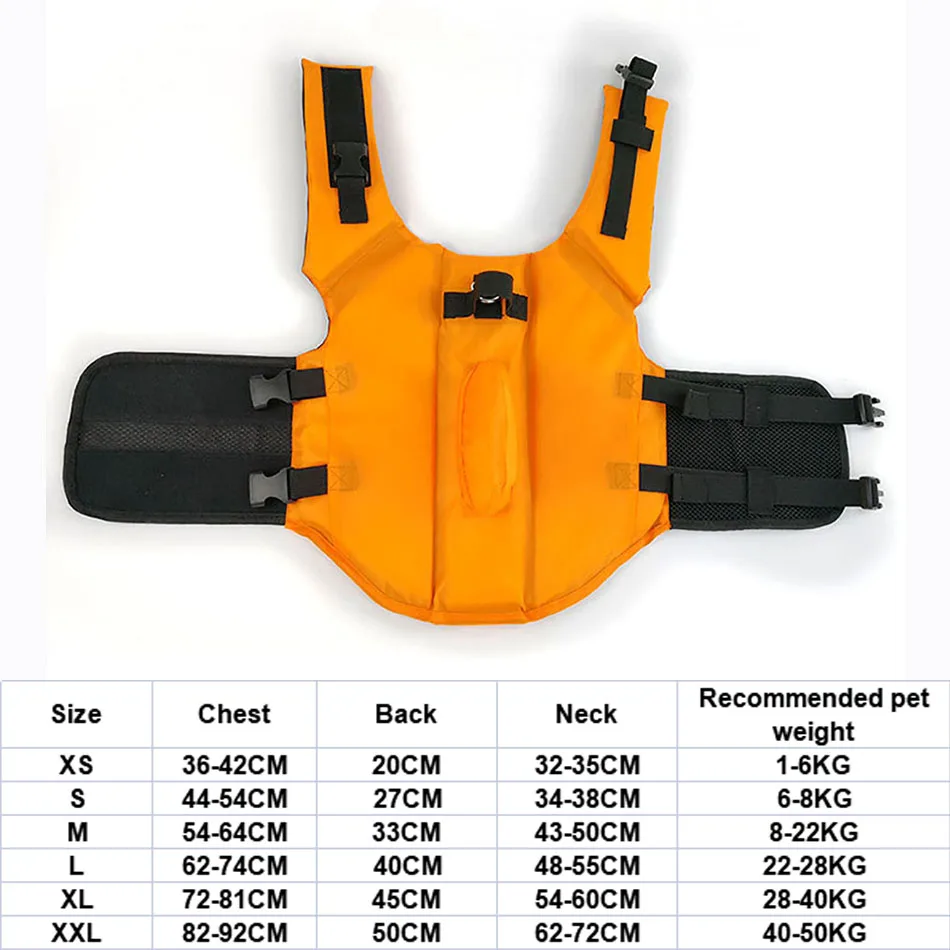 | Size | Chest | Back | Neck | Recommended pet weight |
|---|---|---|---|---|
| XS | 36-42CM | 20CM | 32-35CM | 1-6KG |
| S | 44-54CM | 27CM | 34-38CM | 6-8KG |
| M | 54-64CM | 33CM | 43-50CM | 8-22KG |
| L | 62-74CM | 40CM | 48-55CM | 22-28KG |
| XL | 72-81CM | 45CM | 54-60CM | 28-40KG |
| XXL | 82-92CM | 50CM | 62-72CM | 40-50KG |